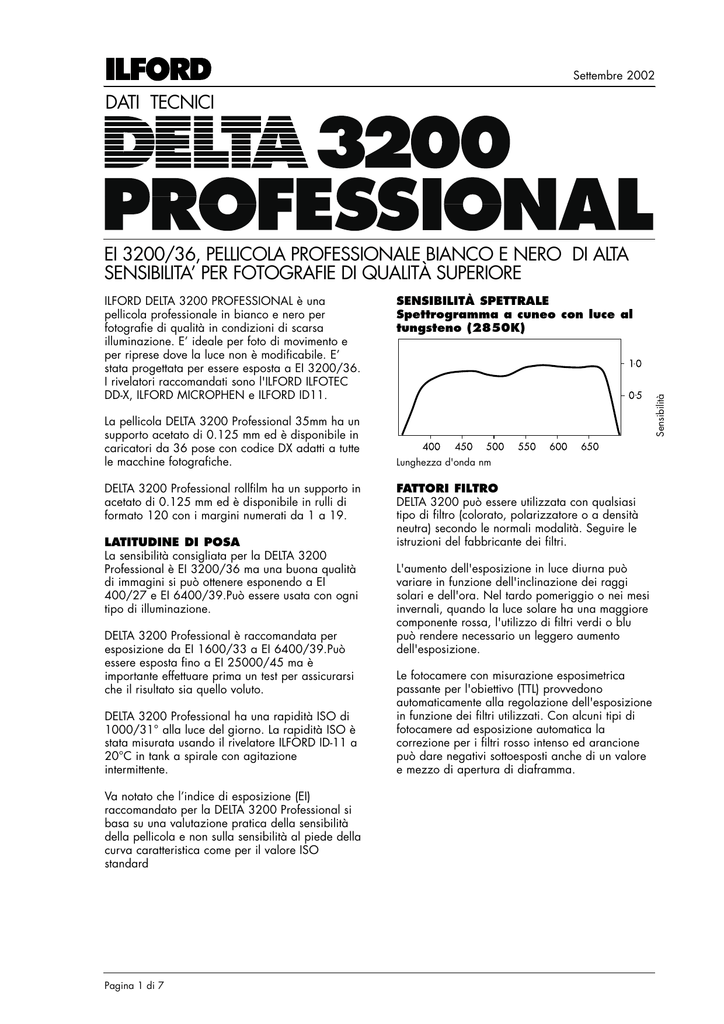 ILFORD

Settembre 2002

DATI TECNICI

DELTA 3200 PROFESSIONAL

EI 3200/36, PELLICOLA PROFESSIONALE BIANCO E NERO DI ALTA SENSIBILITA' PER FOTOGRAFIE DI QUALITÀ SUPERIORE

ILFORD DELTA 3200 PROFESSIONAL è una pellicola professionale in bianco e nero per fotografie di qualità in condizioni di scarsa illuminazione. E' ideale per foto di movimento e per riprese dove la luce non è modificabile. E' stata progettata per essere esposta a EI 3200/36. I rivelatori raccomandati sono l'ILFORD ILFOTEC DD-X, ILFORD MICROPHEN e ILFORD ID11.

La pellicola DELTA 3200 Professional 35mm ha un supporto acetato di 0.125 mm ed è disponibile in caricatori da 36 pose con codice DX adatti a tutte le macchine fotografiche.

DELTA 3200 Professional rollfilm ha un supporto in acetato di 0.125 mm ed è disponibile in rulli di formato 120 con i margini numerati da 1 a 19.

LATITUDINE DI POSA
La sensibilità consigliata per la DELTA 3200 Professional è EI 3200/36 ma una buona qualità di immagini si può ottenere esponendo a EI 400/27 e EI 6400/39.Può essere usata con ogni tipo di illuminazione.

DELTA 3200 Professional è raccomandata per esposizione da EI 1600/33 a EI 6400/39.Può essere esposta fino a EI 25000/45 ma è importante effettuare prima un test per assicurarsi che il risultato sia quello voluto.

DELTA 3200 Professional ha una rapidità ISO di 1000/31° alla luce del giorno. La rapidità ISO è stata misurata usando il rivelatore ILFORD ID-11 a 20°C in tank a spirale con agitazione intermittente.

Va notato che l'indice di esposizione (EI) raccomandato per la DELTA 3200 Professional si basa su una valutazione pratica della sensibilità della pellicola e non sulla sensibilità al piede della curva caratteristica come per il valore ISO standard

SENSIBILITÀ SPETTRALE
Spettrogramma a cuneo con luce al tungsteno (2850K)

1·0
0·5
Sensibilità
400 450 500 550 600 650
Lunghezza d'onda nm

FATTORI FILTRO
DELTA 3200 può essere utilizzata con qualsiasi tipo di filtro (colorato, polarizzatore o a densità neutra) secondo le normali modalità. Seguire le istruzioni del fabbricante dei filtri.

L'aumento dell'esposizione in luce diurna può variare in funzione dell'inclinazione dei raggi solari e dell'ora. Nel tardo pomeriggio o nei mesi invernali, quando la luce solare ha una maggiore componente rossa, l'utilizzo di filtri verdi o blu può rendere necessario un leggero aumento dell'esposizione.

Le fotocamere con misurazione esposimetrica passante per l'obiettivo (TTL) provvedono automaticamente alla regolazione dell'esposizione in funzione dei filtri utilizzati. Con alcuni tipi di fotocamere ad esposizione automatica la correzione per i filtri rosso intenso ed arancione può dare negativi sottoesposti anche di un valore e mezzo di apertura di diaframma.

Pagina 1 di 7